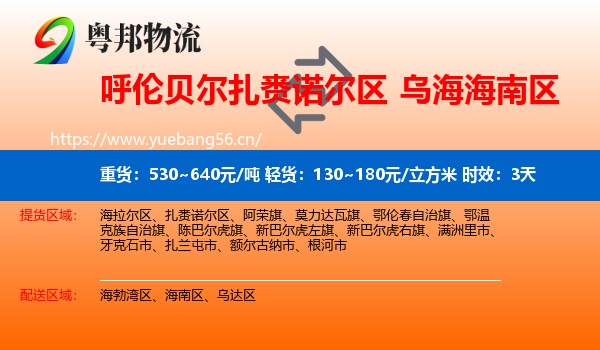 粤邦物流

呼伦贝尔扎赉诺尔区 乌海海南区

https://www.yuebang56.cn/

重货：530~640元/吨 轻货：130~180元/立方米 时效：3天

提货区域： 海拉尔区、扎赉诺尔区、阿荣旗、莫力达瓦旗、鄂伦春自治旗、鄂温克族自治旗、陈巴尔虎旗、新巴尔虎左旗、新巴尔虎右旗、满洲里市、牙克石市、扎兰屯市、额尔古纳市、根河市

配送区域： 海勃湾区、海南区、乌达区